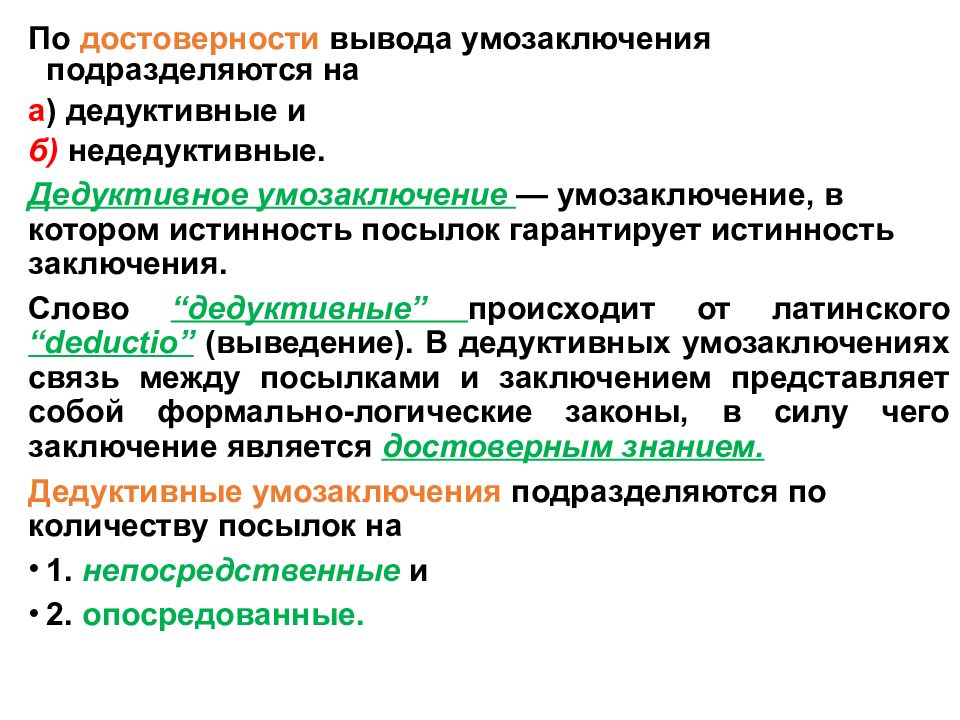 По достоверности вывода умозаключения подразделяются на

а) дедуктивные и

б) недедуктивные.

Дедуктивное умозаключение — умозаключение, в котором истинность посылок гарантирует истинность заключения.

Слово “дедуктивные” происходит от латинского “deductio” (выведение). В дедуктивных умозаключениях связь между посылками и заключением представляет собой формально-логические законы, в силу чего заключение является достоверным знанием.

Дедуктивные умозаключения подразделяются по количеству посылок на

• 1. непосредственные и

• 2. опосредованные.